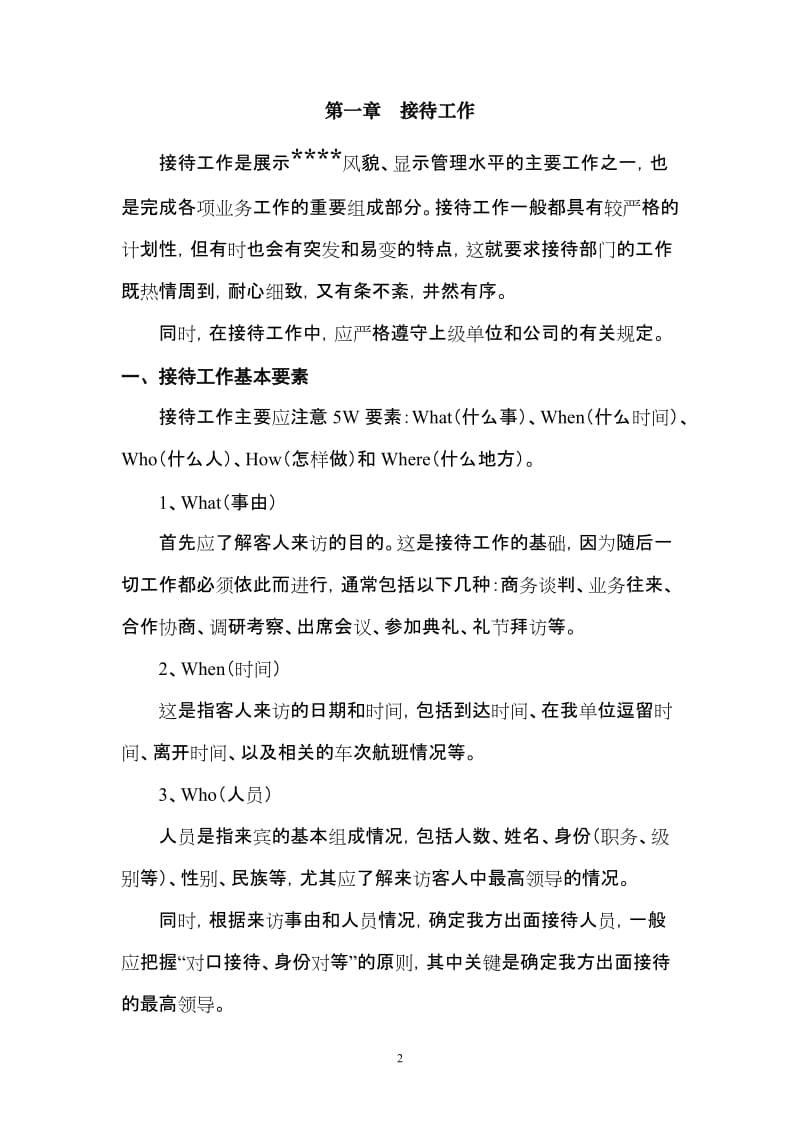 第一章　接待工作

接待工作是展示****风貌、显示管理水平的主要工作之一，也是完成各项业务工作的重要组成部分。接待工作一般都具有较严格的计划性，但有时也会有突发和易变的特点，这就要求接待部门的工作既热情周到，耐心细致，又有条不紊，井然有序。

同时，在接待工作中，应严格遵守上级单位和公司的有关规定。

一、接待工作基本要素

接待工作主要应注意 5W 要素：What（什么事）、When（什么时间）、Who（什么人）、How（怎样做）和 Where（什么地方）。

1、What（事由）

首先应了解客人来访的目的。这是接待工作的基础，因为随后一切工作都必须依此而进行，通常包括以下几种：商务谈判、业务往来、合作协商、调研考察、出席会议、参加典礼、礼节拜访等。

2、When（时间）

这是指客人来访的日期和时间，包括到达时间、在我单位逗留时间、离开时间、以及相关的车次航班情况等。

3、Who（人员）

人员是指来宾的基本组成情况，包括人数、姓名、身份（职务、级别等）、性别、民族等，尤其应了解来访客人中最高领导的情况。

同时，根据来访事由和人员情况，确定我方出面接待人员，一般应把握“对口接待、身份对等”的原则，其中关键是确定我方出面接待的最高领导。

2